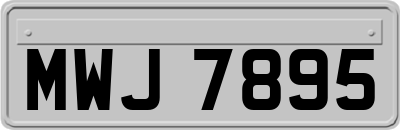 MWJ 7895